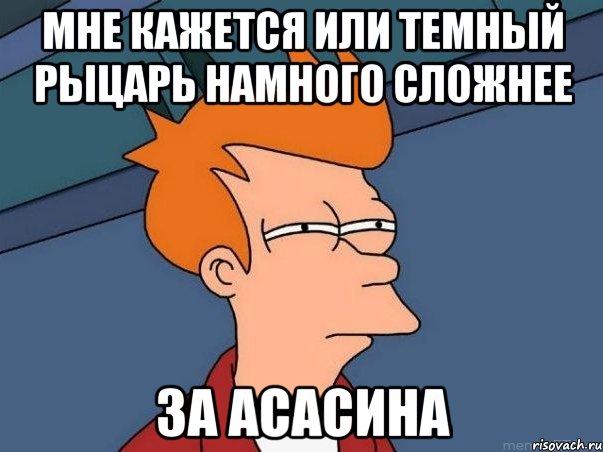 МНЕ КАЖЕТСЯ ИЛИ ТЕМНЫЙ РЫЦАРЬ НАМНОГО СЛОЖНЕЕ

ЗА АСАСИНА

risovach.ru